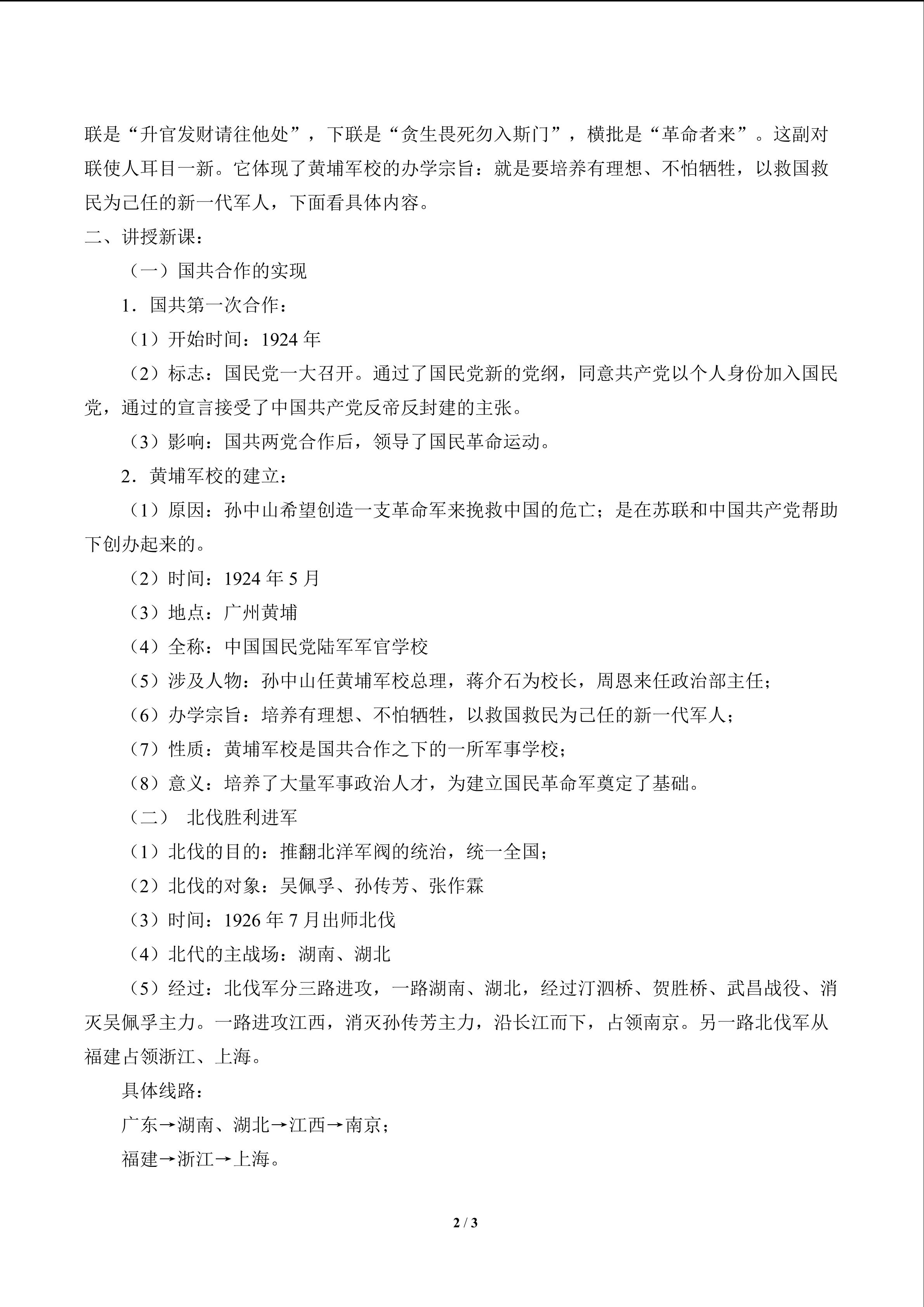 联是“升官发财请往他处”，下联是“贪生畏死勿入斯门”，横批是“革命者来”。这副对联使人耳目一新。它体现了黄埔军校的办学宗旨：就是要培养有理想、不怕牺牲，以救国救民为己任的新一代军人，下面看具体内容。

二、讲授新课：

（一）国共合作的实现

1．国共第一次合作：

（1）开始时间：1924年

（2）标志：国民党一大召开。通过了国民党新的党纲，同意共产党以个人身份加入国民党，通过的宣言接受了中国共产党反帝反封建的主张。

（3）影响：国共两党合作后，领导了国民革命运动。

2．黄埔军校的建立：

（1）原因：孙中山希望创造一支革命军来挽救中国的危亡；是在苏联和中国共产党帮助下创办起来的。

（2）时间：1924年5月

（3）地点：广州黄埔

（4）全称：中国国民党陆军军官学校

（5）涉及人物：孙中山任黄埔军校总理，蒋介石为校长，周恩来任政治部主任；

（6）办学宗旨：培养有理想、不怕牺牲，以救国救民为己任的新一代军人；

（7）性质：黄埔军校是国共合作之下的一所军事学校；

（8）意义：培养了大量军事政治人才，为建立国民革命军奠定了基础。

（二） 北伐胜利进军

（1）北伐的目的：推翻北洋军阀的统治，统一全国；

（2）北伐的对象：吴佩孚、孙传芳、张作霖

（3）时间：1926年7月出师北伐

（4）北代的主战场：湖南、湖北

（5）经过：北伐军分三路进攻，一路湖南、湖北，经过汀泗桥、贺胜桥、武昌战役、消灭吴佩孚主力。一路进攻江西，消灭孙传芳主力，沿长江而下，占领南京。另一路北伐军从福建占领浙江、上海。

具体线路：

广东→湖南、湖北→江西→南京；

福建→浙江→上海。

2 / 3